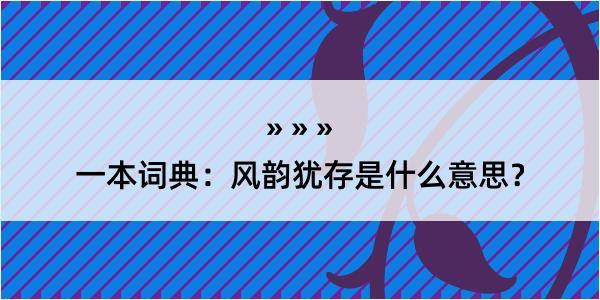 » » »

一本词典：风韵犹存是什么意思？